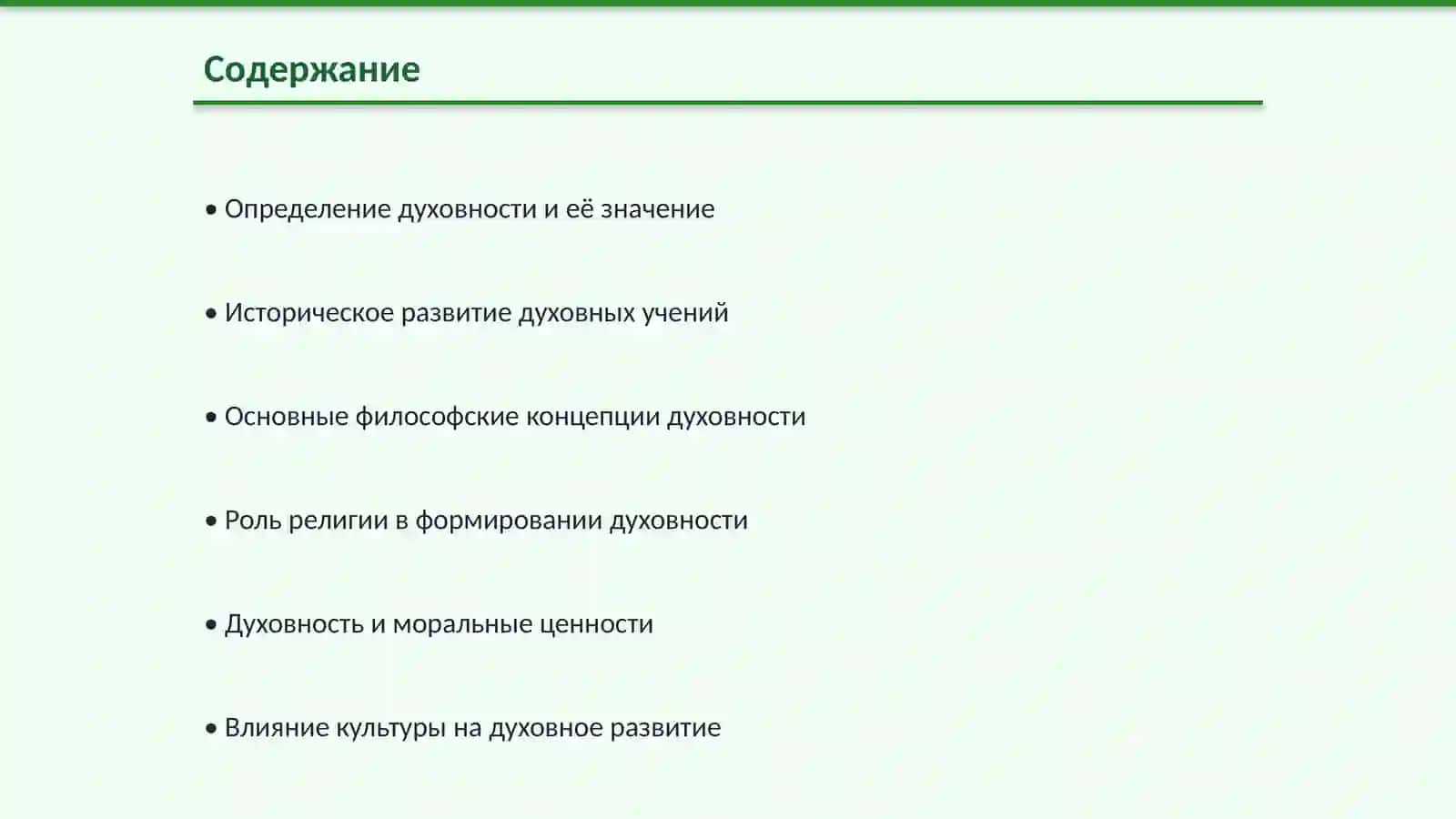 Содержание

• Определение духовности и её значение

• Историческое развитие духовных учений

• Основные философские концепции духовности

• Роль религии в формировании духовности

• Духовность и моральные ценности

• Влияние культуры на духовное развитие